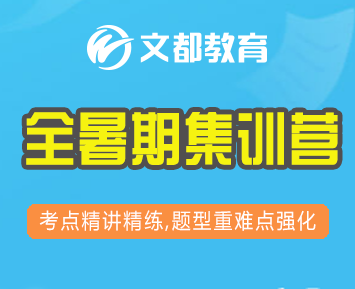 文都教育

全暑期集训营

考点精讲精练,题型重难点强化